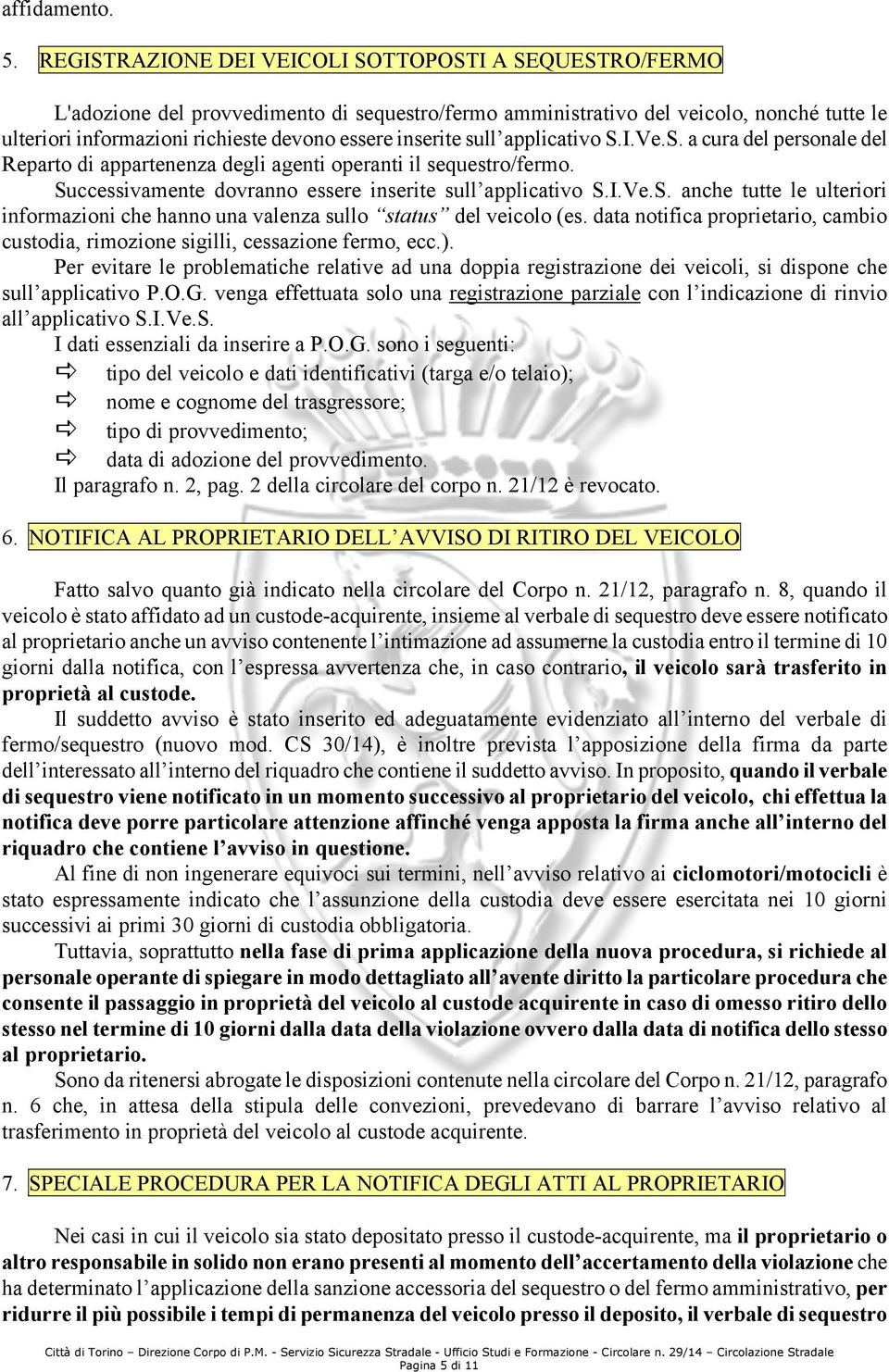 affidamento.

5. REGISTRAZIONE DEI VEICOLI SOTTOPOSTI A SEQUESTRO/FERMO

L'adozione del provvedimento di sequestro/fermo amministrativo del veicolo, nonché tutte le ulteriori informazioni richieste devono essere inserite sull'applicativo S.I.Ve.S. a cura del personale del Reparto di appartenenza degli agenti operanti il sequestro/fermo.
Successivamente dovranno essere inserite sull'applicativo S.I.Ve.S. anche tutte le ulteriori informazioni che hanno una valenza sullo "status" del veicolo (es. data notifica proprietario, cambio custodia, rimozione sigilli, cessazione fermo, ecc.).
Per evitare le problematiche relative ad una doppia registrazione dei veicoli, si dispone che sull'applicativo P.O.G. venga effettuata solo una registrazione parziale con l'indicazione di rinvio all'applicativo S.I.Ve.S.
I dati essenziali da inserire a P.O.G. sono i seguenti:
tipo del veicolo e dati identificativi (targa e/o telaio);
nome e cognome del trasgressore;
tipo di provvedimento;
data di adozione del provvedimento.
Il paragrafo n. 2, pag. 2 della circolare del corpo n. 21/12 è revocato.

6. NOTIFICA AL PROPRIETARIO DELL'AVVISO DI RITIRO DEL VEICOLO

Fatto salvo quanto già indicato nella circolare del Corpo n. 21/12, paragrafo n. 8, quando il veicolo è stato affidato ad un custode-acquirente, insieme al verbale di sequestro deve essere notificato al proprietario anche un avviso contenente l'intimazione ad assumerne la custodia entro il termine di 10 giorni dalla notifica, con l'espressa avvertenza che, in caso contrario, il veicolo sarà trasferito in proprietà al custode.
Il suddetto avviso è stato inserito ed adeguatamente evidenziato all'interno del verbale di fermo/sequestro (nuovo mod. CS 30/14), è inoltre prevista l'apposizione della firma da parte dell'interessato all'interno del riquadro che contiene il suddetto avviso. In proposito, quando il verbale di sequestro viene notificato in un momento successivo al proprietario del veicolo, chi effettua la notifica deve porre particolare attenzione affinché venga apposta la firma anche all'interno del riquadro che contiene l'avviso in questione.
Al fine di non ingenerare equivoci sui termini, nell'avviso relativo ai ciclomotori/motocicli è stato espressamente indicato che l'assunzione della custodia deve essere esercitata nei 10 giorni successivi ai primi 30 giorni di custodia obbligatoria.
Tuttavia, soprattutto nella fase di prima applicazione della nuova procedura, si richiede al personale operante di spiegare in modo dettagliato all'avente diritto la particolare procedura che consente il passaggio in proprietà del veicolo al custode acquirente in caso di omesso ritiro dello stesso nel termine di 10 giorni dalla data della violazione ovvero dalla data di notifica dello stesso al proprietario.
Sono da ritenersi abrogate le disposizioni contenute nella circolare del Corpo n. 21/12, paragrafo n. 6 che, in attesa della stipula delle convezioni, prevedevano di barrare l'avviso relativo al trasferimento in proprietà del veicolo al custode acquirente.

7. SPECIALE PROCEDURA PER LA NOTIFICA DEGLI ATTI AL PROPRIETARIO

Nei casi in cui il veicolo sia stato depositato presso il custode-acquirente, ma il proprietario o altro responsabile in solido non erano presenti al momento dell'accertamento della violazione che ha determinato l'applicazione della sanzione accessoria del sequestro o del fermo amministrativo, per ridurre il più possibile i tempi di permanenza del veicolo presso il deposito, il verbale di sequestro

Città di Torino – Direzione Corpo di P.M. - Servizio Sicurezza Stradale - Ufficio Studi e Formazione - Circolare n. 29/14 – Circolazione Stradale
Pagina 5 di 11